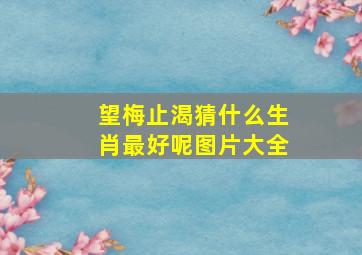 望梅止渴猜什么生肖最好呢图片大全